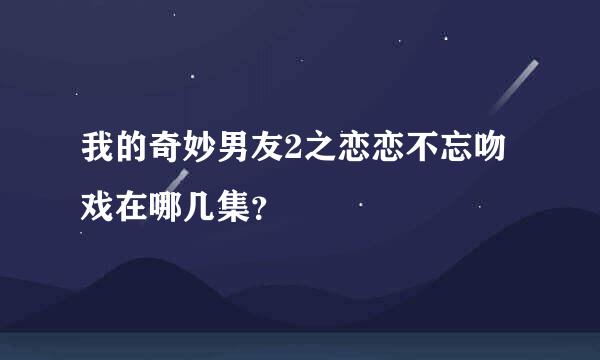 我的奇妙男友2之恋恋不忘吻戏在哪几集?